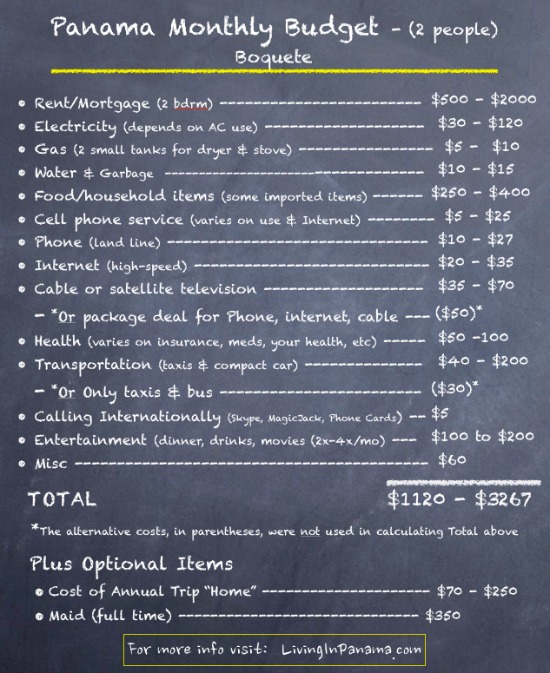 Panama Monthly Budget - (2 people)
Boquete

• Rent/Mortgage (2 bdrm) $500 - $2000
• Electricity (depends on AC use) $30 - $120
• Gas (2 small tanks for dryer & stove) $5 - $10
• Water & Garbage $10 - $15
• Food/household items (some imported items) $250 - $400
• Cell phone service (varies on use & Internet) $5 - $25
• Phone (land line) $10 - $27
• Internet (high-speed) $20 - $35
• Cable or satellite television $35 - $70
- *Or package deal for Phone, internet, cable ($50)*
• Health (varies on insurance, meds, your health, etc) $50 -100
• Transportation (taxis & compact car) $40 - $200
- *Or Only taxis & bus ($30)*
• Calling Internationally (Skype, MagicJack, Phone Cards) $5
• Entertainment (dinner, drinks, movies (2x-4x/mo) $100 to $200
• Misc $60

TOTAL $1120 - $3267

*The alternative costs, in parentheses, were not used in calculating Total above

Plus Optional Items
• Cost of Annual Trip "Home" $70 - $250
• Maid (full time) $350

For more info visit: LivingInPanama.com